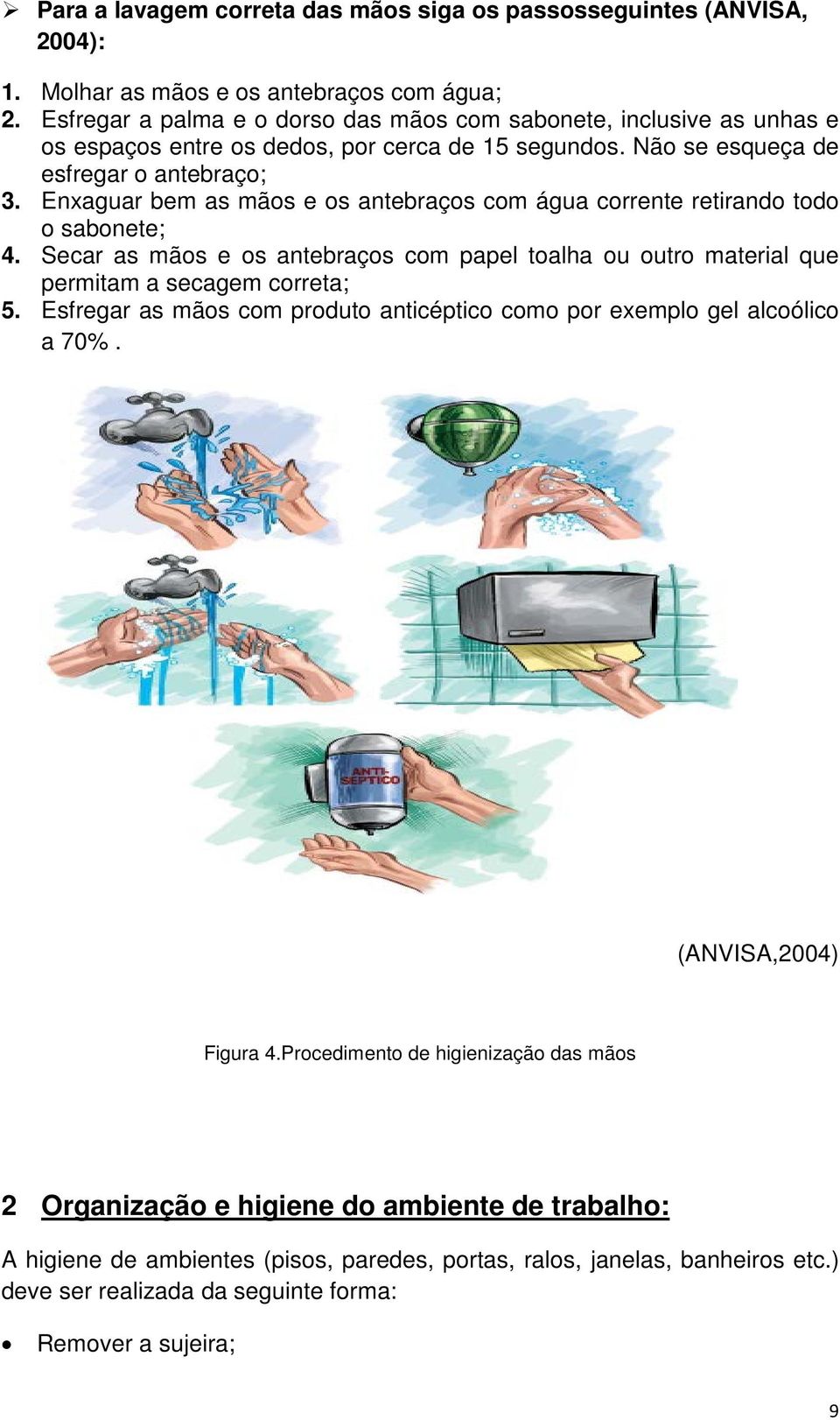 ➢ Para a lavagem correta das mãos siga os passosseguintes (ANVISA, 2004):

1. Molhar as mãos e os antebraços com água;
2. Esfregar a palma e o dorso das mãos com sabonete, inclusive as unhas e os espaços entre os dedos, por cerca de 15 segundos. Não se esqueça de esfregar o antebraço;
3. Enxaguar bem as mãos e os antebraços com água corrente retirando todo o sabonete;
4. Secar as mãos e os antebraços com papel toalha ou outro material que permitam a secagem correta;
5. Esfregar as mãos com produto anticéptico como por exemplo gel alcoólico a 70% .

ANTI-SEPTICO

(ANVISA,2004)

Figura 4.Procedimento de higienização das mãos

2 Organização e higiene do ambiente de trabalho:

A higiene de ambientes (pisos, paredes, portas, ralos, janelas, banheiros etc.) deve ser realizada da seguinte forma:

• Remover a sujeira;

9